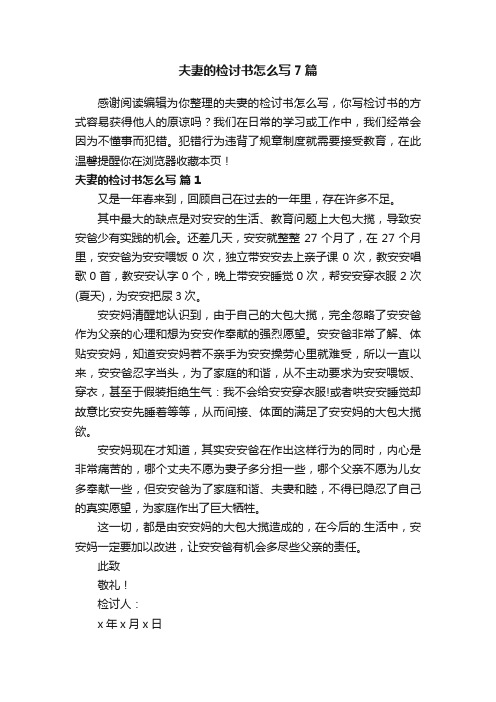 夫妻的检讨书怎么写7篇

感谢阅读编辑为你整理的夫妻的检讨书怎么写，你写检讨书的方式容易获得他人的原谅吗？我们在日常的学习或工作中，我们经常会因为不懂事而犯错。犯错行为违背了规章制度就需要接受教育，在此温馨提醒你在浏览器收藏本页！

夫妻的检讨书怎么写 篇1

又是一年春来到，回顾自己在过去的一年里，存在许多不足。

其中最大的缺点是对安安的生活、教育问题上大包大揽，导致安安爸少有实践的机会。还差几天，安安就整整 27 个月了，在 27 个月里，安安爸为安安喂饭 0 次，独立带安安去上亲子课 0 次，教安安唱歌 0 首，教安安认字 0 个，晚上带安安睡觉 0 次，帮安安穿衣服 2 次(夏天)，为安安把尿 3 次。

安安妈清醒地认识到，由于自己的大包大揽，完全忽略了安安爸作为父亲的心理和想为安安作奉献的强烈愿望。安安爸非常了解、体贴安安妈，知道安安妈若不亲手为安安操劳心里就难受，所以一直以来，安安爸忍字当头，为了家庭的和谐，从不主动要求为安安喂饭、穿衣，甚至于假装拒绝生气：我不会给安安穿衣服!或者哄安安睡觉却故意比安安先睡着等等，从而间接、体面的满足了安安妈的大包大揽欲。

安安妈现在才知道，其实安安爸在作出这样行为的同时，内心是非常痛苦的，哪个丈夫不愿为妻子多分担一些，哪个父亲不愿为儿女多奉献一些，但安安爸为了家庭和谐、夫妻和睦，不得已隐忍了自己的真实愿望，为家庭作出了巨大牺牲。

这一切，都是由安安妈的大包大揽造成的，在今后的.生活中，安安妈一定要加以改进，让安安爸有机会多尽些父亲的责任。

此致

敬礼！

检讨人：

x 年 x 月 x 日